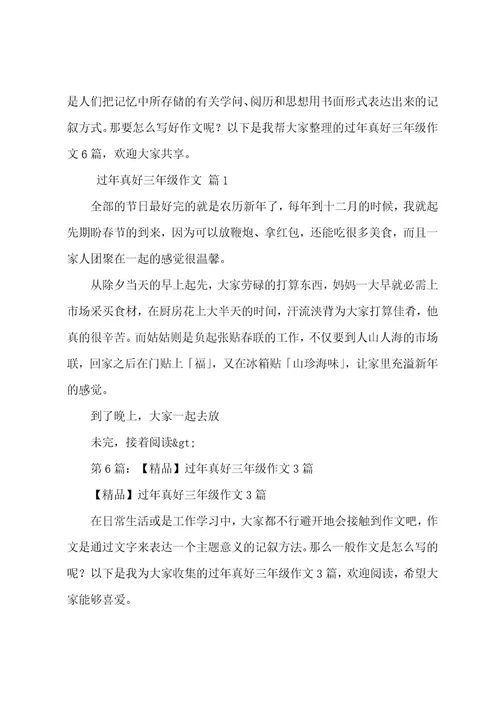 是人们把记忆中所存储的有关学问、阅历和思想用书面形式表达出来的记叙方式。那要怎么写好作文呢？以下是我帮大家整理的过年真好三年级作文6篇，欢迎大家共享。

过年真好三年级作文 篇1

全部的节日最好完的就是农历新年了，每年到十二月的时候，我就起先期盼春节的到来，因为可以放鞭炮、拿红包，还能吃很多美食，而且一家人团聚在一起的感觉很温馨。

从除夕当天的早上起先，大家劳碌的打算东西，妈妈一大早就必需上市场采买食材，在厨房花上大半天的时间，汗流浃背为大家打算佳肴，他真的很辛苦。而姑姑则是负起张贴春联的工作，不仅要到人山人海的市场联，回家之后在门贴上「福」，又在冰箱贴「山珍海味」，让家里充溢新年的感觉。

到了晚上，大家一起去放

未完，接着阅读&gt;

第6篇：【精品】过年真好三年级作文3篇

【精品】过年真好三年级作文3篇

在日常生活或是工作学习中，大家都不行避开地会接触到作文吧，作文是通过文字来表达一个主题意义的记叙方法。那么一般作文是怎么写的呢？以下是我为大家收集的过年真好三年级作文3篇，欢迎阅读，希望大家能够喜爱。